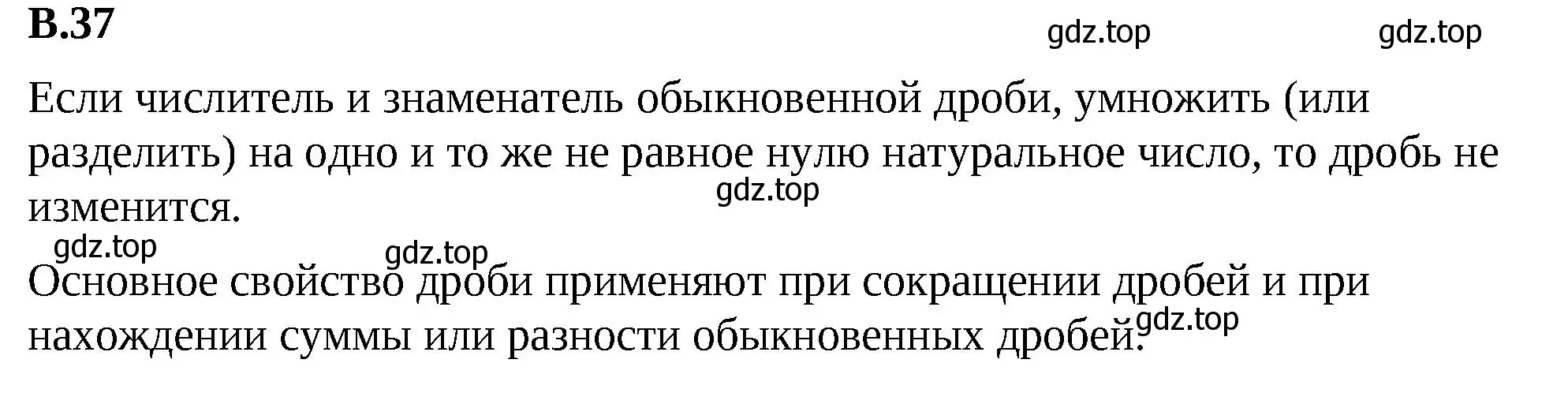 В.37

gdz.top gdz.top

Если числитель и знаменатель обыкновенной дроби, умножить (или разделить) на одно и то же не равное нулю натуральное число, то дробь не изменится.

gdz.top

gdz.top gdz.top

Основное свойство дроби применяют при сокращении дробей и при нахождении суммы или разности обыкновенных дробей.

gdz.top